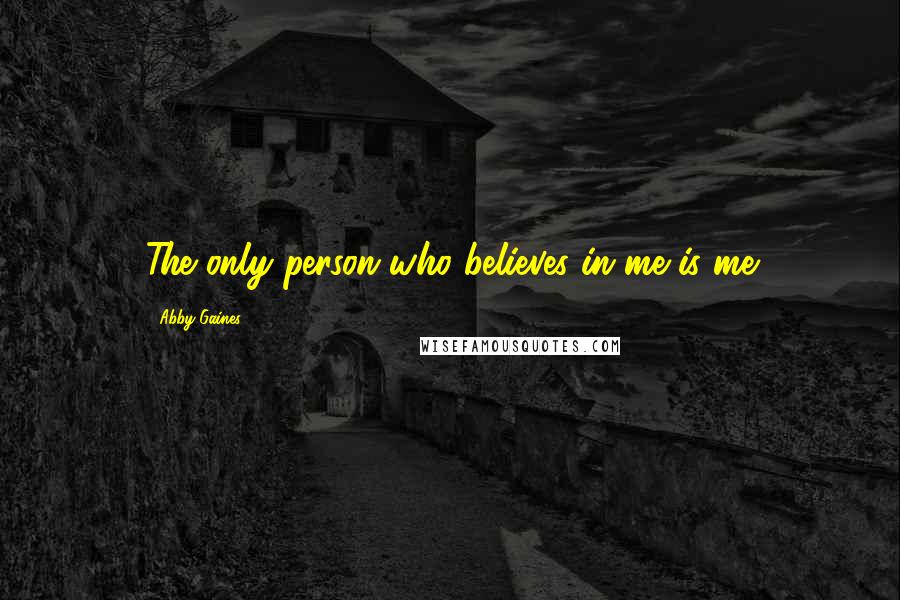 The only person who believes in me is me.

Abby Gaines

WISEFAMOUSQUOTES.COM